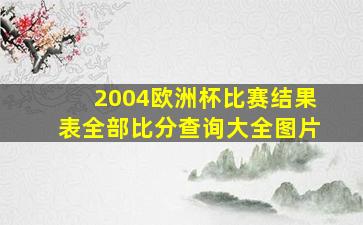 2004欧洲杯比赛结果表全部比分查询大全图片